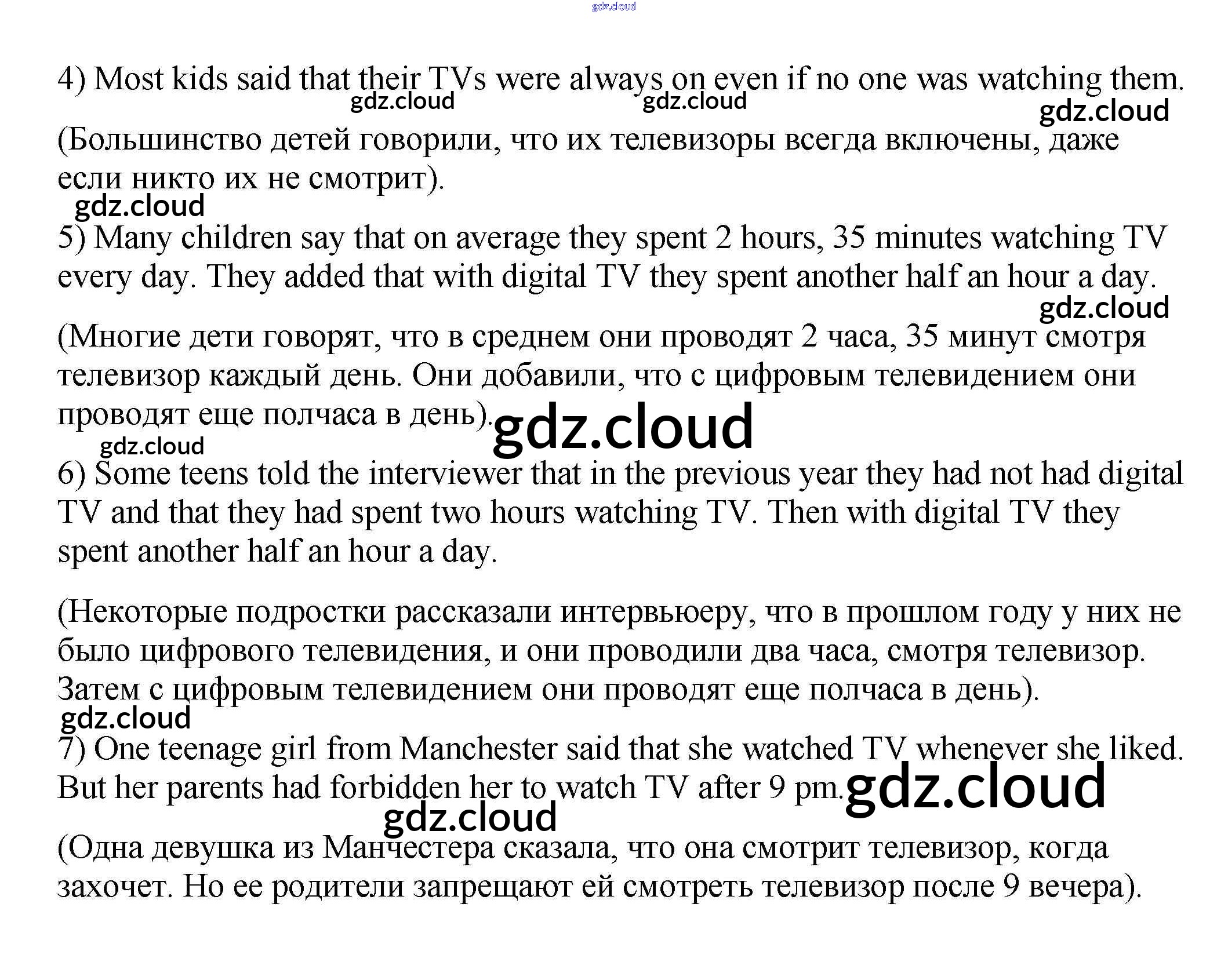 4) Most kids said that their TVs were always on even if no one was watching them.

(Большинство детей говорили, что их телевизоры всегда включены, даже если никто их не смотрит).

5) Many children say that on average they spent 2 hours, 35 minutes watching TV every day. They added that with digital TV they spent another half an hour a day.

(Многие дети говорят, что в среднем они проводят 2 часа, 35 минут смотря телевизор каждый день. Они добавили, что с цифровым телевидением они проводят еще полчаса в день).

6) Some teens told the interviewer that in the previous year they had not had digital TV and that they had spent two hours watching TV. Then with digital TV they spent another half an hour a day.

(Некоторые подростки рассказали интервьюеру, что в прошлом году у них не было цифрового телевидения, и они проводили два часа, смотря телевизор. Затем с цифровым телевидением они проводят еще полчаса в день).

7) One teenage girl from Manchester said that she watched TV whenever she liked. But her parents had forbidden her to watch TV after 9 pm.

(Одна девушка из Манчестера сказала, что она смотрит телевизор, когда захочет. Но ее родители запрещают ей смотреть телевизор после 9 вечера).

gdz.cloud